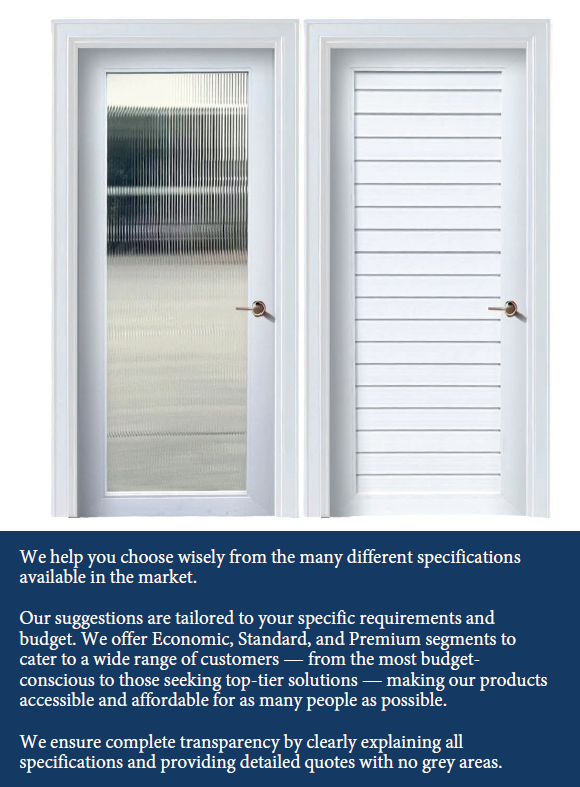 We help you choose wisely from the many different specifications available in the market.

Our suggestions are tailored to your specific requirements and budget. We offer Economic, Standard, and Premium segments to cater to a wide range of customers — from the most budget-conscious to those seeking top-tier solutions — making our products accessible and affordable for as many people as possible.

We ensure complete transparency by clearly explaining all specifications and providing detailed quotes with no grey areas.